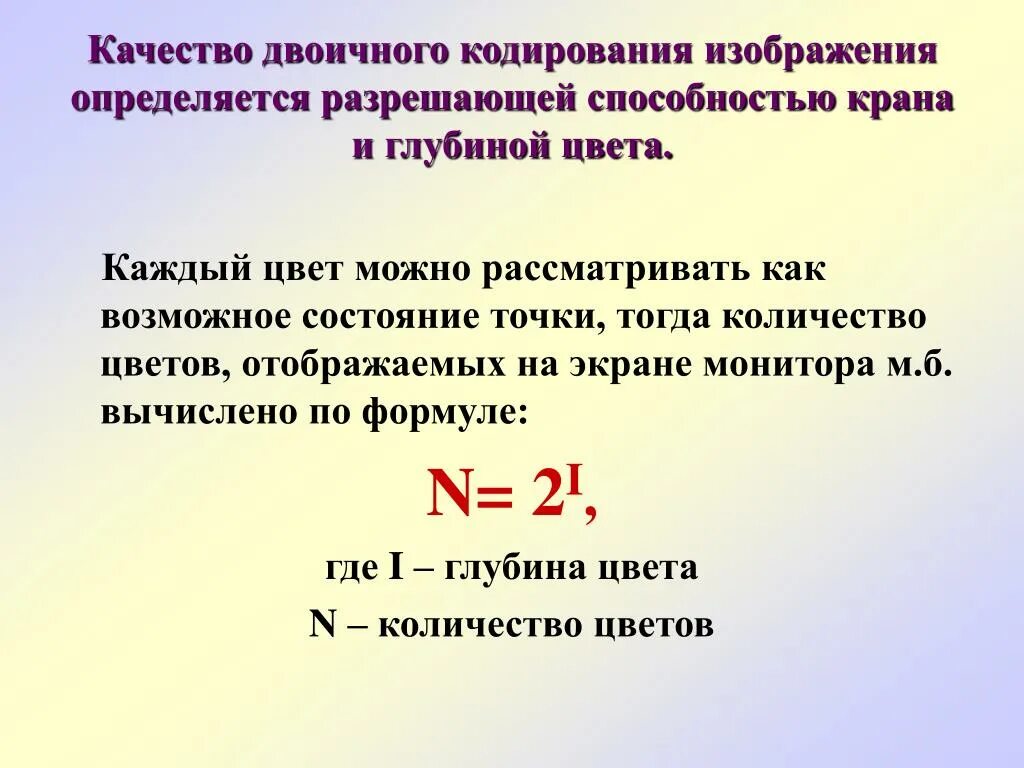 Качество двоичного кодирования изображения определяется разрешающей способностью крана и глубиной цвета.

Каждый цвет можно рассматривать как возможное состояние точки, тогда количество цветов, отображаемых на экране монитора м.б. вычислено по формуле:

$N= 2^I$,

где I – глубина цвета

N – количество цветов